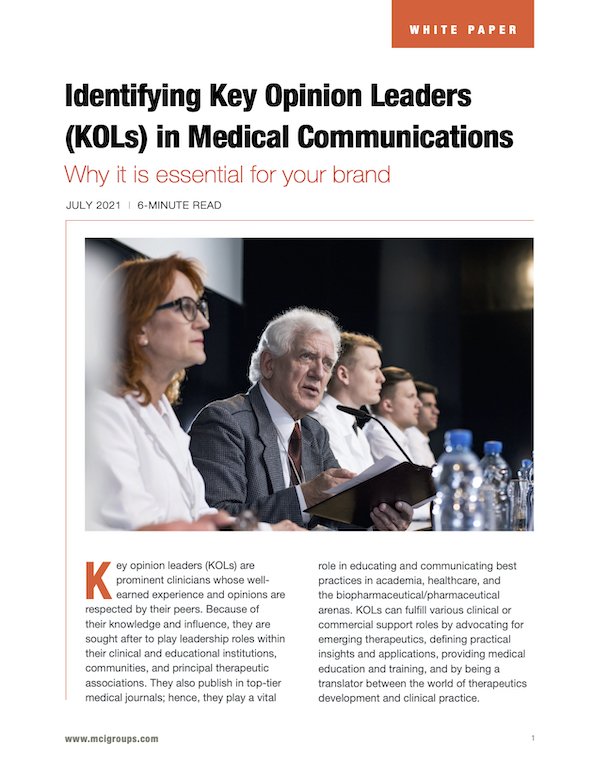 WHITE PAPER

Identifying Key Opinion Leaders (KOLs) in Medical Communications

Why it is essential for your brand

JULY 2021 | 6-MINUTE READ

Key opinion leaders (KOLs) are prominent clinicians whose well-earned experience and opinions are respected by their peers. Because of their knowledge and influence, they are sought after to play leadership roles within their clinical and educational institutions, communities, and principal therapeutic associations. They also publish in top-tier medical journals; hence, they play a vital role in educating and communicating best practices in academia, healthcare, and the biopharmaceutical/pharmaceutical arenas. KOLs can fulfill various clinical or commercial support roles by advocating for emerging therapeutics, defining practical insights and applications, providing medical education and training, and by being a translator between the world of therapeutics development and clinical practice.

www.mcigroups.com

1